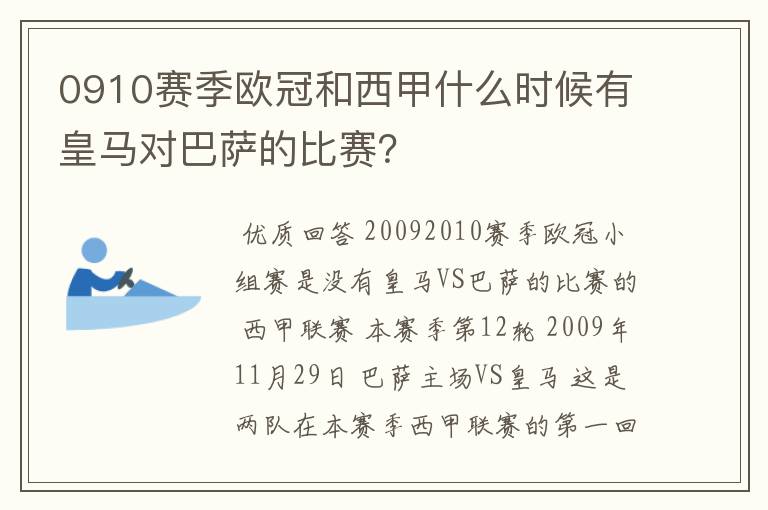 0910赛季欧冠和西甲什么时候有皇马对巴萨的比赛?

优质回答 20092010赛季欧冠小组赛是没有皇马VS巴萨的比赛的 西甲联赛 本赛季第12轮 2009年11月29日 巴萨主场VS皇马 这是两队在本赛季西甲联赛的第一回